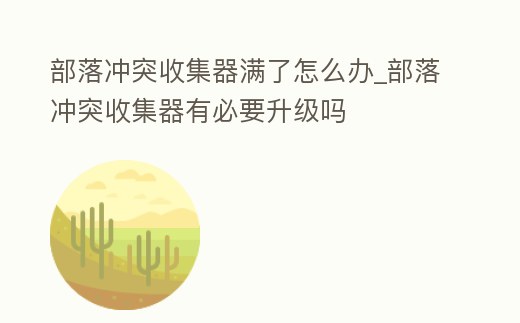 部落冲突收集器满了怎么办_部落冲突收集器有必要升级吗